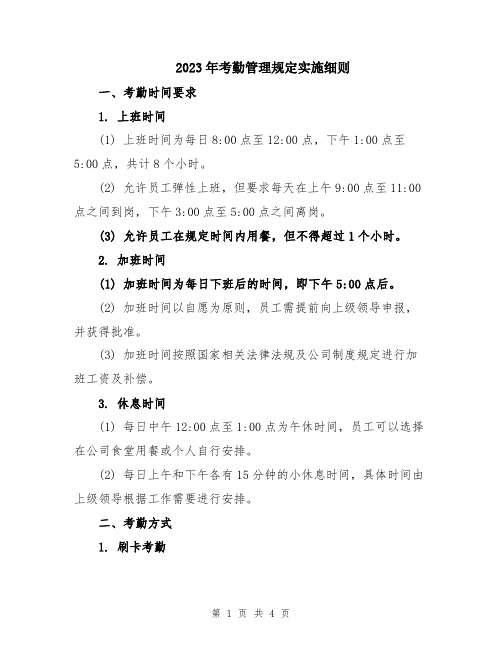 2023年考勤管理规定实施细则

一、考勤时间要求

1. 上班时间

(1) 上班时间为每日8:00点至12:00点，下午1:00点至5:00点，共计8个小时。

(2) 允许员工弹性上班，但要求每天在上午9:00点至11:00点之间到岗，下午3:00点至5:00点之间离岗。

(3) 允许员工在规定时间内用餐，但不得超过1个小时。

2. 加班时间

(1) 加班时间为每日下班后的时间，即下午5:00点后。

(2) 加班时间以自愿为原则，员工需提前向上级领导申报，并获得批准。

(3) 加班时间按照国家相关法律法规及公司制度规定进行加班工资及补偿。

3. 休息时间

(1) 每日中午12:00点至1:00点为午休时间，员工可以选择在公司食堂用餐或个人自行安排。

(2) 每日上午和下午各有15分钟的小休息时间，具体时间由上级领导根据工作需要进行安排。

二、考勤方式

1. 刷卡考勤

第 1 页 共 4 页